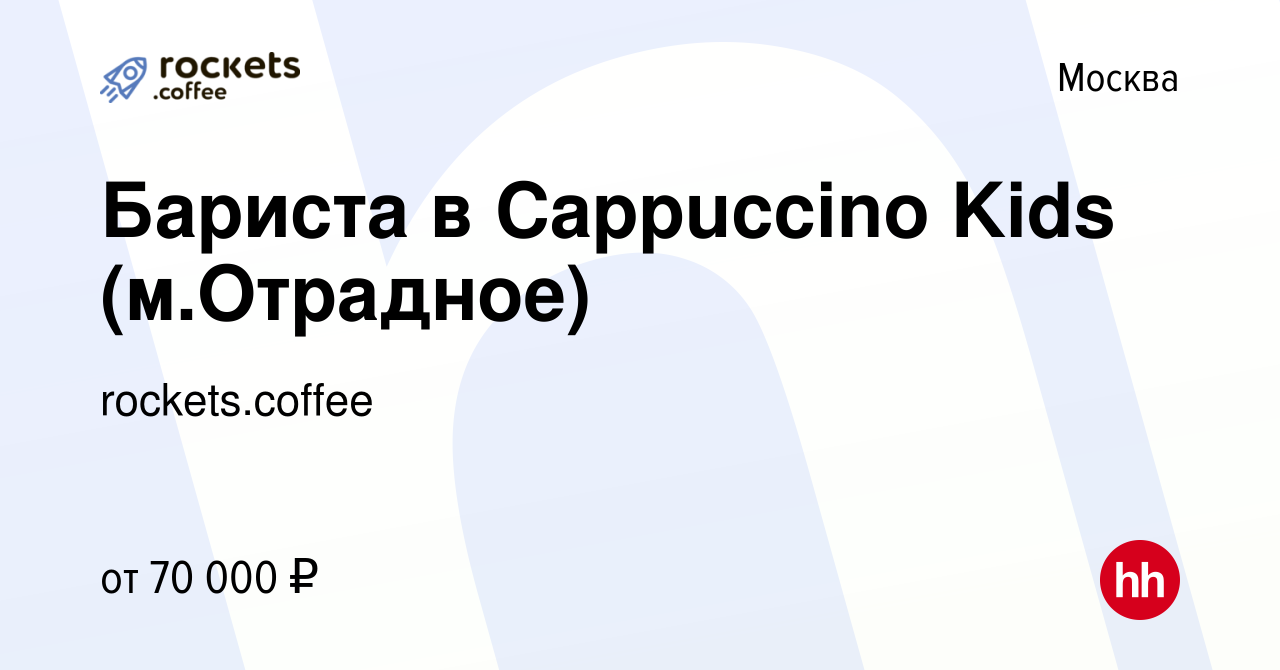 rockets
.coffee

Москва

Бариста в Cappuccino Kids (м.Отрадное)

rockets.coffee

от 70 000 ₽

hh